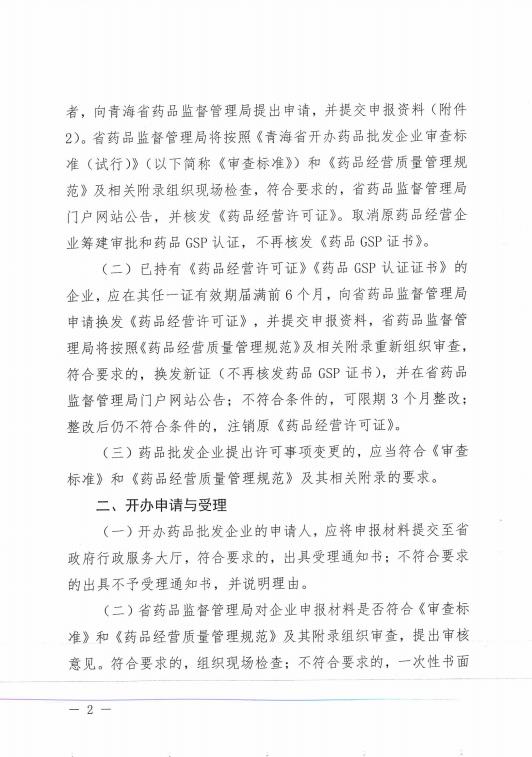 者，向青海省药品监督管理局提出申请，并提交申报资料（附件2）。省药品监督管理局将按照《青海省开办药品批发企业审查标准（试行）》（以下简称《审查标准》）和《药品经营质量管理规范》及相关附录组织现场检查，符合要求的，省药品监督管理局门户网站公告，并核发《药品经营许可证》。取消原药品经营企业筹建审批和药品 GSP 认证，不再核发《药品 GSP 证书》。

（二）已持有《药品经营许可证》《药品 GSP 认证证书》的企业，应在其任一证有效期届满前 6 个月，向省药品监督管理局申请换发《药品经营许可证》，并提交申报资料，省药品监督管理局将按照《药品经营质量管理规范》及相关附录重新组织审查，符合要求的，换发新证（不再核发药品 GSP 证书），并在省药品监督管理局门户网站公告；不符合条件的，可限期 3 个月整改；整改后仍不符合条件的，注销原《药品经营许可证》。

（三）药品批发企业提出许可事项变更的，应当符合《审查标准》和《药品经营质量管理规范》及其相关附录的要求。

二、开办申请与受理

（一）开办药品批发企业的申请人，应将申报材料提交至省政府行政服务大厅，符合要求的，出具受理通知书；不符合要求的出具不予受理通知书，并说明理由。

（二）省药品监督管理局对企业申报材料是否符合《审查标准》和《药品经营质量管理规范》及其附录组织审查，提出审核意见。符合要求的，组织现场检查；不符合要求的，一次性书面

— 2 —